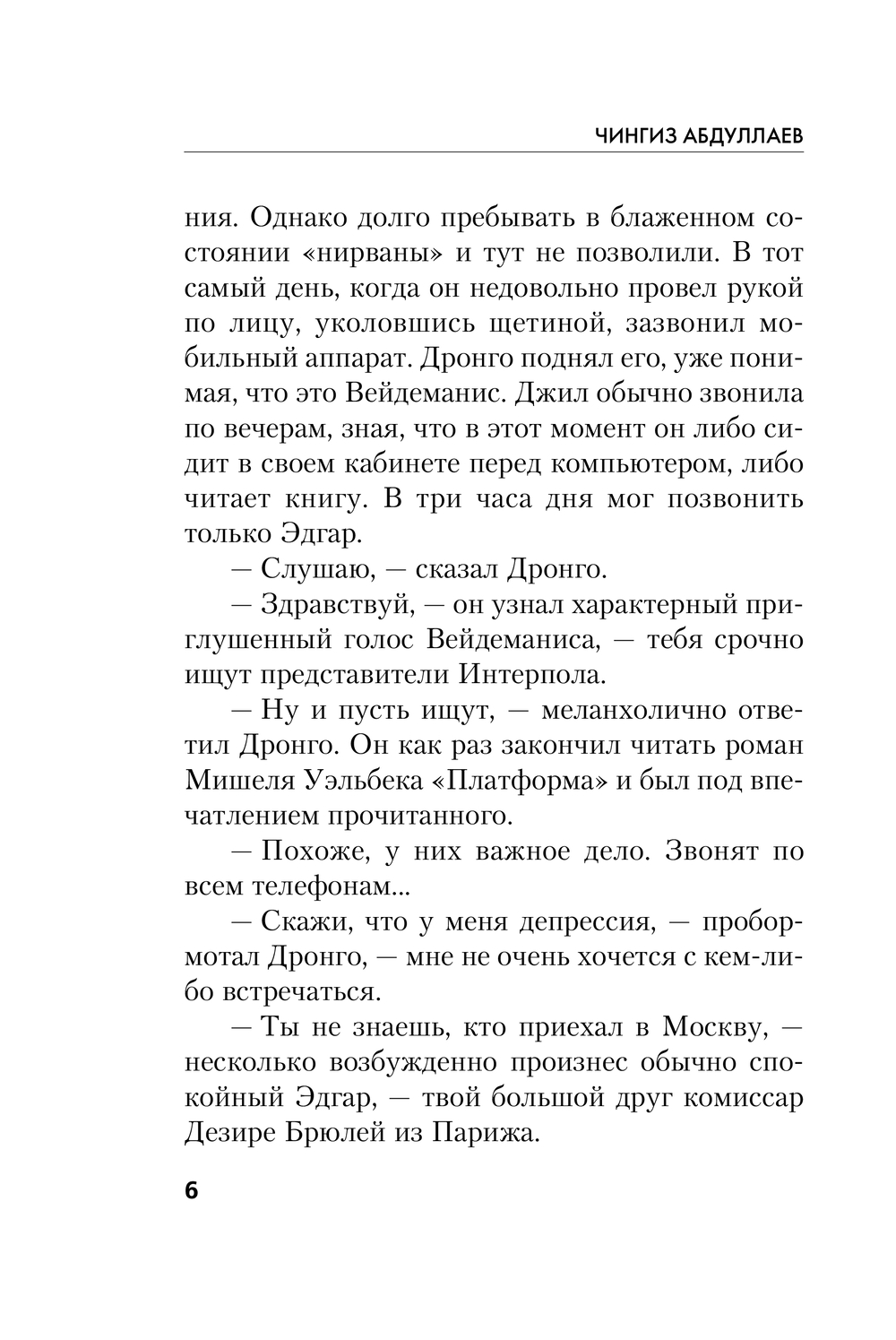 ЧИНГИЗ АБДУЛЛАЕВ

ния. Однако долго пребывать в блаженном состоянии «нирваны» и тут не позволили. В тот самый день, когда он недовольно провел рукой по лицу, уколовшись щетиной, зазвонил мобильный аппарат. Дронго поднял его, уже понимая, что это Вейдеманис. Джил обычно звонила по вечерам, зная, что в этот момент он либо сидит в своем кабинете перед компьютером, либо читает книгу. В три часа дня мог позвонить только Эдгар.

— Слушаю, — сказал Дронго.

— Здравствуй, — он узнал характерный приглушенный голос Вейдеманиса, — тебя срочно ищут представители Интерпола.

— Ну и пусть ищут, — меланхолично ответил Дронго. Он как раз закончил читать роман Мишеля Уэльбека «Платформа» и был под впечатлением прочитанного.

— Похоже, у них важное дело. Звонят по всем телефонам...

— Скажи, что у меня депрессия, — пробормотал Дронго, — мне не очень хочется с кем-либо встречаться.

— Ты не знаешь, кто приехал в Москву, — несколько возбужденно произнес обычно спокойный Эдгар, — твой большой друг комиссар Дезире Брюлей из Парижа.

6